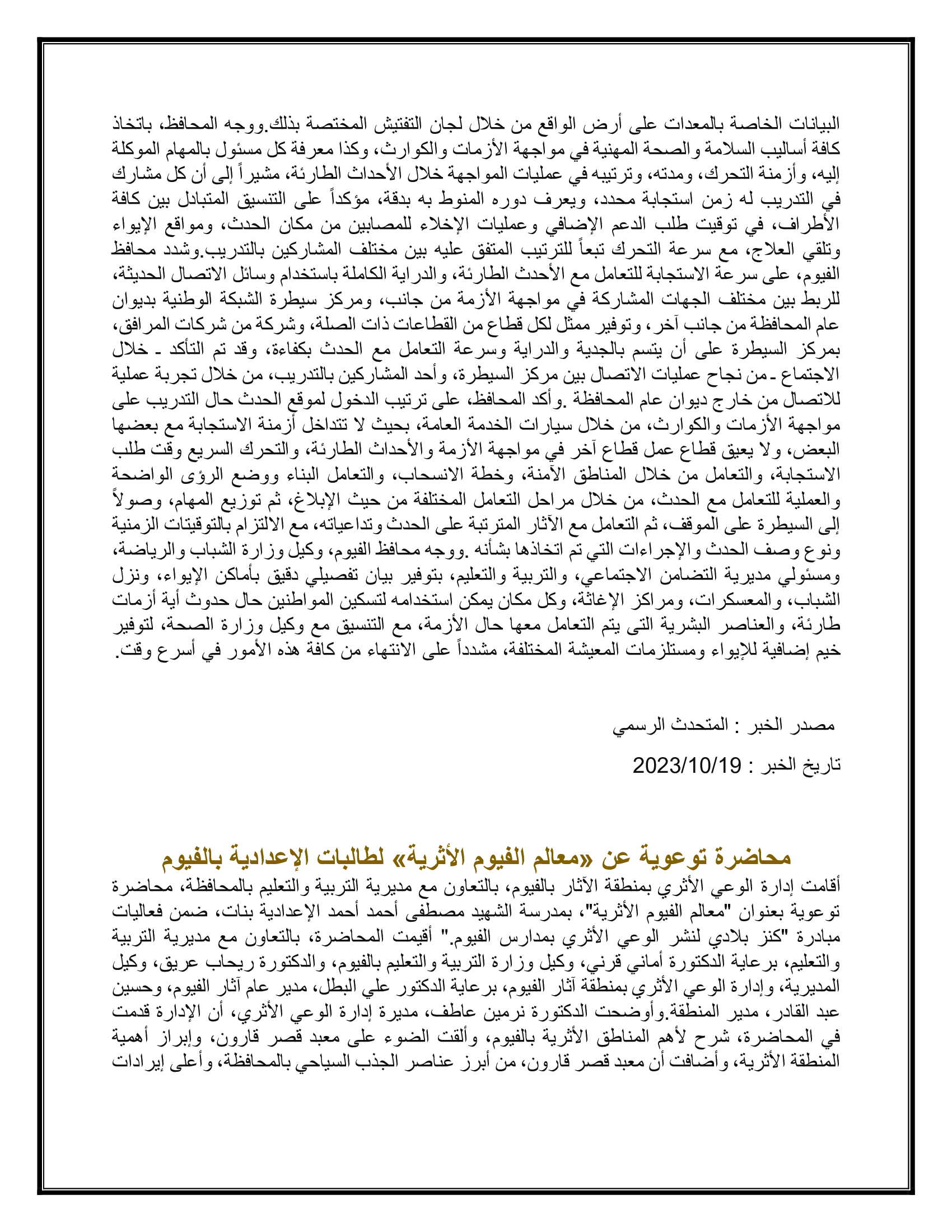 البيانات الخاصة بالمعدات على أرض الواقع من خلال لجان التفتيش المختصة بذلك.ووجه المحافظ، باتخاذ كافة أساليب السلامة والصحة المهنية في مواجهة الأزمات والكوارث، وكذا معرفة كل مسئول بالمهام الموكلة إليه، وأزمنة التحرك، ومدته، وترتيبه في عمليات المواجهة خلال الأحداث الطارئة، مشيراً إلى أن كل مشارك في التدريب له زمن استجابة محدد، ويعرف دوره المنوط به بدقة، مؤكداً على التنسيق المتبادل بين كافة الأطراف، في توقيت طلب الدعم الإضافي وعمليات الإخلاء للمصابين من مكان الحدث، ومواقع الإيواء وتلقي العلاج، مع سرعة التحرك تبعاً للترتيب المتفق عليه بين مختلف المشاركين بالتدريب.وشدد محافظ الفيوم، على سرعة الاستجابة للتعامل مع الأحدث الطارئة، والدراية الكاملة باستخدام وسائل الاتصال الحديثة، للربط بين مختلف الجهات المشاركة في مواجهة الأزمة من جانب، ومركز سيطرة الشبكة الوطنية بديوان عام المحافظة من جانب آخر، وتوفير ممثل لكل قطاع من القطاعات ذات الصلة، وشركة من شركات المرافق، بمركز السيطرة على أن يتسم بالجدية والدراية وسرعة التعامل مع الحدث بكفاءة، وقد تم التأكد ـ خلال الاجتماع ـ من نجاح عمليات الاتصال بين مركز السيطرة، وأحد المشاركين بالتدريب، من خلال تجربة عملية للاتصال من خارج ديوان عام المحافظة .وأكد المحافظ، على ترتيب الدخول لموقع الحدث حال التدريب على مواجهة الأزمات والكوارث، من خلال سيارات الخدمة العامة، بحيث لا تتداخل أزمنة الاستجابة مع بعضها البعض، ولا يعيق قطاع عمل قطاع آخر في مواجهة الأزمة والأحداث الطارئة، والتحرك السريع وقت طلب الاستجابة، والتعامل من خلال المناطق الآمنة، وخطة الانسحاب، والتعامل البناء ووضع الرؤى الواضحة والعملية للتعامل مع الحدث، من خلال مراحل التعامل المختلفة من حيث الإبلاغ، ثم توزيع المهام، وصولاً إلى السيطرة على الموقف، ثم التعامل مع الآثار المترتبة على الحدث وتداعياته، مع الالتزام بالتوقيتات الزمنية ونوع وصف الحدث والإجراءات التي تم اتخاذها بشأنه .ووجه محافظ الفيوم، وكيل وزارة الشباب والرياضة، ومسئولي مديرية التضامن الاجتماعي، والتربية والتعليم، بتوفير بيان تفصيلي دقيق بأماكن الإيواء، ونزل الشباب، والمعسكرات، ومراكز الإغاثة، وكل مكان يمكن استخدامه لتسكين المواطنين حال حدوث أية أزمات طارئة، والعناصر البشرية التى يتم التعامل معها حال الأزمة، مع التنسيق مع وكيل وزارة الصحة، لتوفير خيم إضافية للإيواء ومستلزمات المعيشة المختلفة، مشدداً على الانتهاء من كافة هذه الأمور في أسرع وقت.

مصدر الخبر : المتحدث الرسمي

تاريخ الخبر : 2023/10/19

محاضرة توعوية عن «معالم الفيوم الأثرية» لطالبات الإعدادية بالفيوم

أقامت إدارة الوعي الأثري بمنطقة الآثار بالفيوم، بالتعاون مع مديرية التربية والتعليم بالمحافظة، محاضرة توعوية بعنوان "معالم الفيوم الأثرية"، بمدرسة الشهيد مصطفى أحمد أحمد الإعدادية بنات، ضمن فعاليات مبادرة "كنز بلادي لنشر الوعي الأثري بمدارس الفيوم." أقيمت المحاضرة، بالتعاون مع مديرية التربية والتعليم، برعاية الدكتورة أماني قرني، وكيل وزارة التربية والتعليم بالفيوم، والدكتورة ريحاب عريق، وكيل المديرية، وإدارة الوعي الأثري بمنطقة آثار الفيوم، برعاية الدكتور علي البطل، مدير عام آثار الفيوم، وحسين عبد القادر، مدير المنطقة.وأوضحت الدكتورة نرمين عاطف، مديرة إدارة الوعي الأثري، أن الإدارة قدمت في المحاضرة، شرح لأهم المناطق الأثرية بالفيوم، وألقت الضوء على معبد قصر قارون، وإبراز أهمية المنطقة الأثرية، وأضافت أن معبد قصر قارون، من أبرز عناصر الجذب السياحي بالمحافظة، وأعلى إيرادات